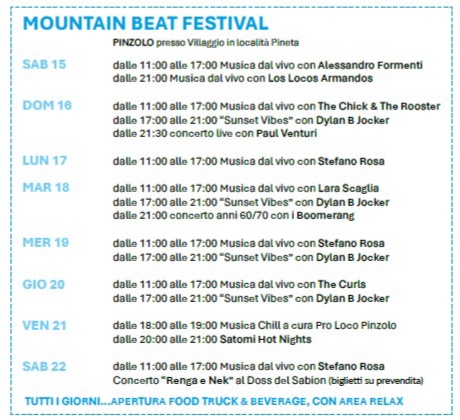 MOUNTAIN BEAT FESTIVAL

PINZOLO presso Villaggio in località Pineta

SAB 15
dalle 11:00 alle 17:00 Musica dal vivo con Alessandro Formenti
dalle 21:00 Musica dal vivo con Los Locos Armandos

DOM 16
dalle 11:00 alle 17:00 Musica dal vivo con The Chick & The Rooster
dalle 17:00 alle 21:00 "Sunset Vibes" con Dylan B Jocker
dalle 21:30 concerto live con Paul Venturi

LUN 17
dalle 11:00 alle 17:00 Musica dal vivo con Stefano Rosa

MAR 18
dalle 11:00 alle 17:00 Musica dal vivo con Lara Scaglia
dalle 17:00 alle 21:00 "Sunset Vibes" con Dylan B Jocker
dalle 21:00 concerto anni 60/70 con i Boomerang

MER 19
dalle 11:00 alle 17:00 Musica dal vivo con Stefano Rosa
dalle 17:00 alle 21:00 "Sunset Vibes" con Dylan B Jocker

GIO 20
dalle 11:00 alle 17:00 Musica dal vivo con The Curls
dalle 17:00 alle 21:00 "Sunset Vibes" con Dylan B Jocker

VEN 21
dalle 18:00 alle 19:00 Musica Chill a cura Pro Loco Pinzolo
dalle 20:00 alle 21:00 Satomi Hot Nights

SAB 22
dalle 11:00 alle 17:00 Musica dal vivo con Stefano Rosa
Concerto "Renga e Nek" al Doss del Sabion (biglietti su prevendita)

TUTTI I GIORNI...APERTURA FOOD TRUCK & BEVERAGE, CON AREA RELAX